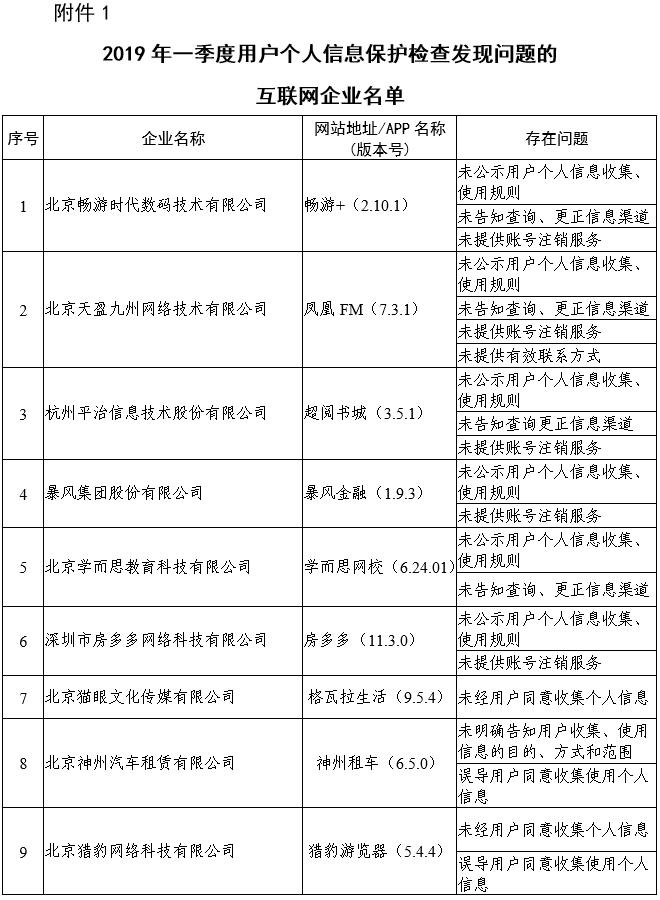 附件1

2019年一季度用户个人信息保护检查发现问题的

互联网企业名单

| 序号 | 企业名称 | 网站地址/APP名称（版本号） | 存在问题 |
|---|---|---|---|
| 1 | 北京畅游时代数码技术有限公司 | 畅游+（2.10.1） | 未公示用户个人信息收集、使用规则 |
| | | | 未告知查询、更正信息渠道 |
| | | | 未提供账号注销服务 |
| 2 | 北京天盈九州网络技术有限公司 | 凤凰FM（7.3.1） | 未公示用户个人信息收集、使用规则 |
| | | | 未告知查询、更正信息渠道 |
| | | | 未提供账号注销服务 |
| | | | 未提供有效联系方式 |
| 3 | 杭州平治信息技术股份有限公司 | 超阅书城（3.5.1） | 未公示用户个人信息收集、使用规则 |
| | | | 未告知查询更正信息渠道 |
| | | | 未提供账号注销服务 |
| 4 | 暴风集团股份有限公司 | 暴风金融（1.9.3） | 未公示用户个人信息收集、使用规则 |
| | | | 未提供账号注销服务 |
| 5 | 北京学而思教育科技有限公司 | 学而思网校（6.24.01） | 未公示用户个人信息收集、使用规则 |
| | | | 未告知查询、更正信息渠道 |
| 6 | 深圳市房多多网络科技有限公司 | 房多多（11.3.0） | 未公示用户个人信息收集、使用规则 |
| | | | 未提供账号注销服务 |
| 7 | 北京猫眼文化传媒有限公司 | 格瓦拉生活（9.5.4） | 未经用户同意收集个人信息 |
| 8 | 北京神州汽车租赁有限公司 | 神州租车（6.5.0） | 未明确告知用户收集、使用信息的目的、方式和范围 |
| | | | 误导用户同意收集使用个人信息 |
| 9 | 北京猎豹网络科技有限公司 | 猎豹游览器（5.4.4） | 未经用户同意收集个人信息 |
| | | | 误导用户同意收集使用个人信息 |